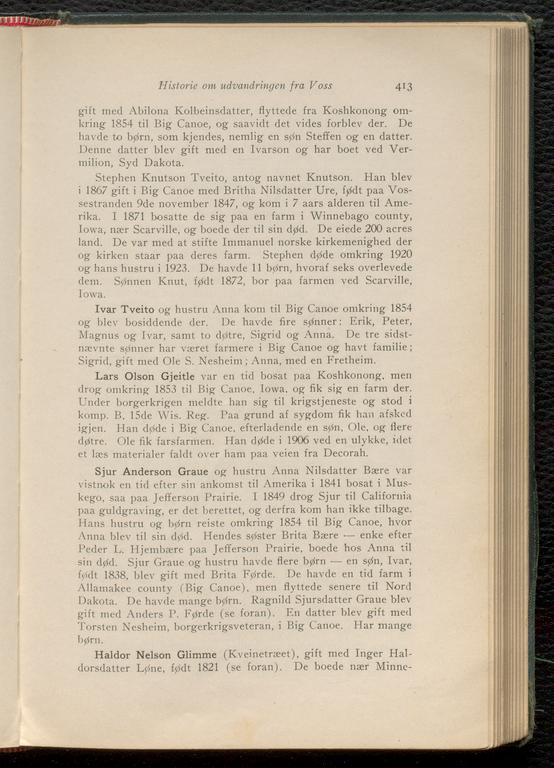 Historie om udvandringen fra Voss 413

gift med Abilona Kolbeinsdatter, flyttede fra Koshkonong omkring 1854 til Big Canoe, og saavidt det vides forblev der. De havde to børn, som kjendes, nemlig en søn Steffen og en datter. Denne datter blev gift med en Ivarson og har boet ved Vermilion, Syd Dakota.

Stephen Knutson Tveito, antog navnet Knutson. Han blev i 1867 gift i Big Canoe med Britha Nilsdatter Ure, født paa Vossestranden 9de november 1847, og kom i 7 aars alderen til Amerika. I 1871 bosatte de sig paa en farm i Winnebago county, Iowa, nær Scarville, og boede der til sin død. De eiede 200 acres land. De var med at stifte Immanuel norske kirkemenighed der og kirken staar paa deres farm. Stephen døde omkring 1920 og hans hustru i 1923. De havde 11 børn, hvoraf seks overlevede dem. Sønnen Knut, født 1872, bor paa farmen ved Scarville, Iowa.

Ivar Tveito og hustru Anna kom til Big Canoe omkring 1854 og blev bosiddende der. De havde fire sønner: Erik, Peter, Magnus og Ivar, samt to døtre, Sigrid og Anna. De tre sidstnævnte sønner har været farmere i Big Canoe og havt familie; Sigrid, gift med Ole S. Nesheim; Anna, med en Fretheim.

Lars Olson Gjeitle var en tid bosat paa Koshkonong, men drog omkring 1853 til Big Canoe, Iowa, og fik sig en farm der. Under borgerkrigen meldte han sig til krigstjeneste og stod i komp. B, 15de Wis. Reg. Paa grund af sygdom fik han afsked igjen. Han døde i Big Canoe, efterladende en søn, Ole, og flere døtre. Ole fik farsfarmen. Han døde i 1906 ved en ulykke, idet et læs materialer faldt over ham paa veien fra Decorah.

Sjur Anderson Graue og hustru Anna Nilsdatter Bære var vistnok en tid efter sin ankomst til Amerika i 1841 bosat i Muskego, saa paa Jefferson Prairie. I 1849 drog Sjur til California paa guldgraving, er det berettet, og derfra kom han ikke tilbage. Hans hustru og børn reiste omkring 1854 til Big Canoe, hvor Anna blev til sin død. Hendes søster Brita Bære — enke efter Peder L. Hjembære paa Jefferson Prairie, boede hos Anna til sin død. Sjur Graue og hustru havde flere børn — en søn, Ivar, født 1838, blev gift med Brita Førde. De havde en tid farm i Allamakee county (Big Canoe), men flyttede senere til Nord Dakota. De havde mange børn. Ragnild Sjursdatter Graue blev gift med Anders P. Førde (se foran). En datter blev gift med Torsten Nesheim, borgerkrigsveteran, i Big Canoe. Har mange børn.

Haldor Nelson Glimme (Kveinetræet), gift med Inger Haldorsdatter Løne, født 1821 (se foran). De boede nær Minne-